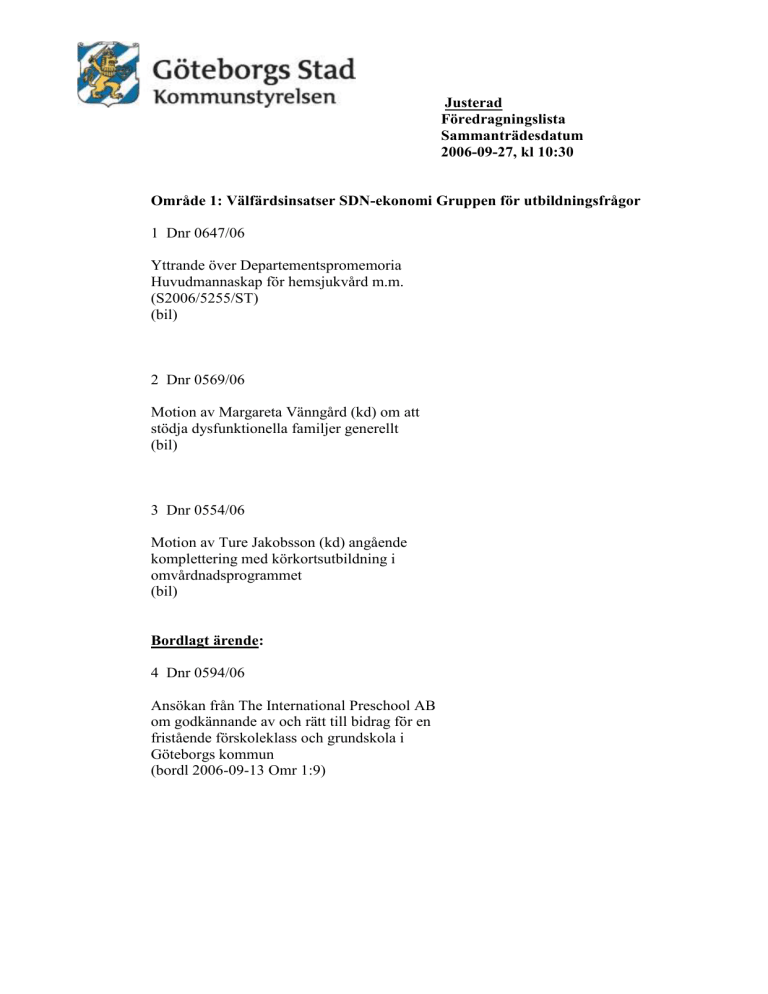 Göteborgs Stad
Kommunstyrelsen

Justerad
Föredragningslista
Sammanträdesdatum
2006-09-27, kl 10:30

Område 1: Välfärdsinsatser SDN-ekonomi Gruppen för utbildningsfrågor

1 Dnr 0647/06

Yttrande över Departementspromemoria Huvudmannaskap för hemsjukvård m.m. (S2006/5255/ST)
(bil)

2 Dnr 0569/06

Motion av Margareta Vänngård (kd) om att stödja dysfunktionella familjer generellt
(bil)

3 Dnr 0554/06

Motion av Ture Jakobsson (kd) angående komplettering med körkortsutbildning i omvårdnadsprogrammet
(bil)

Bordlagt ärende:

4 Dnr 0594/06

Ansökan från The International Preschool AB om godkännande av och rätt till bidrag för en fristående förskoleklass och grundskola i Göteborgs kommun
(bordl 2006-09-13 Omr 1:9)